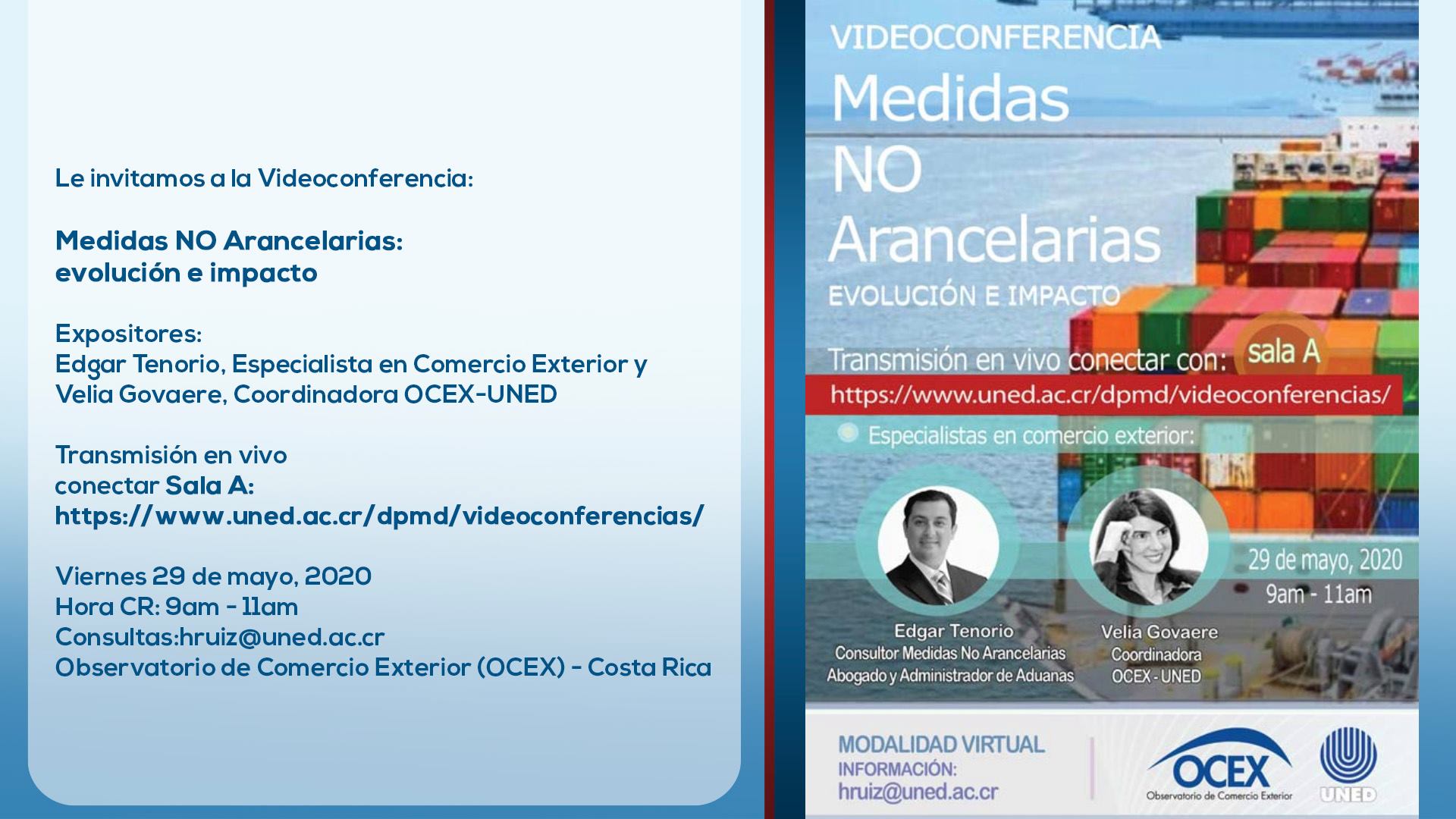 Le invitamos a la Videoconferencia:

Medidas NO Arancelarias:
evolución e impacto

Expositores:
Edgar Tenorio, Especialista en Comercio Exterior y
Velia Govaere, Coordinadora OCEX-UNED

Transmisión en vivo
conectar Sala A:
https://www.uned.ac.cr/dpmd/videoconferencias/

Viernes 29 de mayo, 2020
Hora CR: 9am - 11am
Consultas:hruiz@uned.ac.cr
Observatorio de Comercio Exterior (OCEX) - Costa Rica

VIDEOCONFERENCIA
Medidas
NO
Arancelarias
EVOLUCIÓN E IMPACTO

Transmisión en vivo conectar con: sala A
https://www.uned.ac.cr/dpmd/videoconferencias/
Especialistas en comercio exterior:

29 de mayo, 2020
9am - 11am

Edgar Tenorio
Consultor Medidas No Arancelarias
Abogado y Administrador de Aduanas

Velia Govaere
Coordinadora
OCEX - UNED

MODALIDAD VIRTUAL
INFORMACIÓN:
hruiz@uned.ac.cr

OCEX
Observatorio de Comercio Exterior

UNED